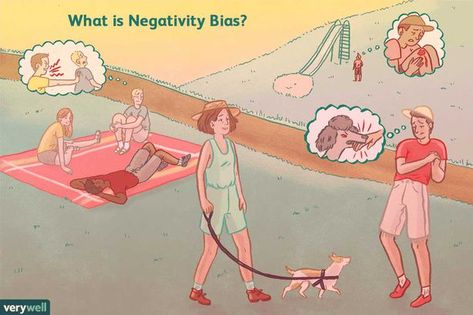 What is Negativity Bias?

verywell